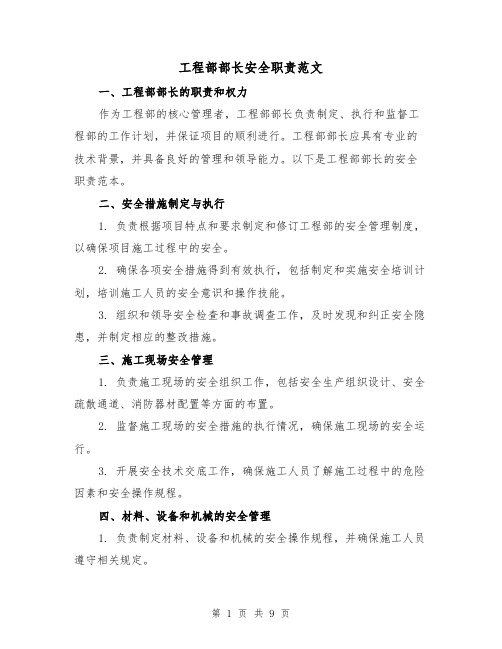 工程部部长安全职责范文

一、工程部部长的职责和权力

作为工程部的核心管理者，工程部部长负责制定、执行和监督工程部的工作计划，并保证项目的顺利进行。工程部部长应具有专业的技术背景，并具备良好的管理和领导能力。以下是工程部部长的安全职责范本。

二、安全措施制定与执行

1. 负责根据项目特点和要求制定和修订工程部的安全管理制度，以确保项目施工过程中的安全。

2. 确保各项安全措施得到有效执行，包括制定和实施安全培训计划，培训施工人员的安全意识和操作技能。

3. 组织和领导安全检查和事故调查工作，及时发现和纠正安全隐患，并制定相应的整改措施。

三、施工现场安全管理

1. 负责施工现场的安全组织工作，包括安全生产组织设计、安全疏散通道、消防器材配置等方面的布置。

2. 监督施工现场的安全措施的执行情况，确保施工现场的安全运行。

3. 开展安全技术交底工作，确保施工人员了解施工过程中的危险因素和安全操作规程。

四、材料、设备和机械的安全管理

1. 负责制定材料、设备和机械的安全操作规程，并确保施工人员遵守相关规定。

第 1 页 共 9 页